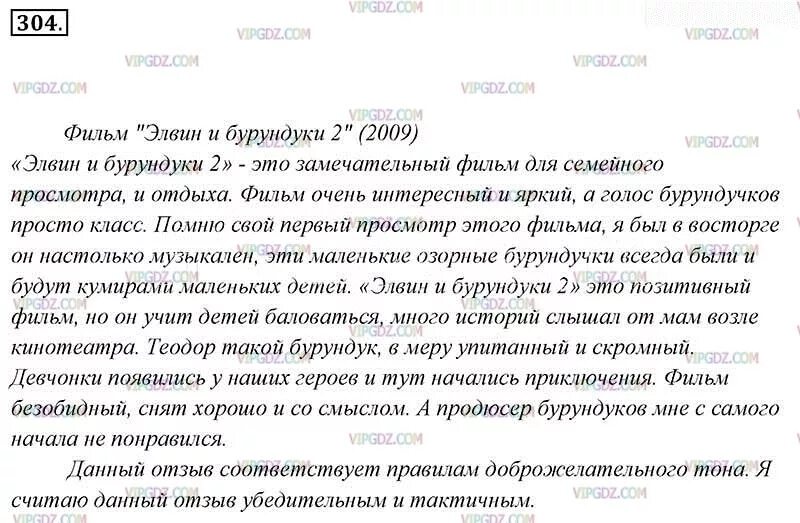 304.

VIPGDZ.COM

Фильм "Элвин и бурундуки 2" (2009)
«Элвин и бурундуки 2» - это замечательный фильм для семейного просмотра, и отдыха. Фильм очень интересный и яркий, а голос бурундучков просто класс. Помню свой первый просмотр этого фильма, я был в восторге он настолько музыкален, эти маленькие озорные бурундучки всегда были и будут кумирами маленьких детей. «Элвин и бурундуки 2» это позитивный фильм, но он учит детей баловаться, много историй слышал от мам возле кинотеатра. Теодор такой бурундук, в меру упитанный и скромный. Девчонки появились у наших героев и тут начались приключения. Фильм безобидный, снят хорошо и со смыслом. А продюсер бурундуков мне с самого начала не понравился.

Данный отзыв соответствует правилам доброжелательного тона. Я считаю данный отзыв убедительным и тактичным.